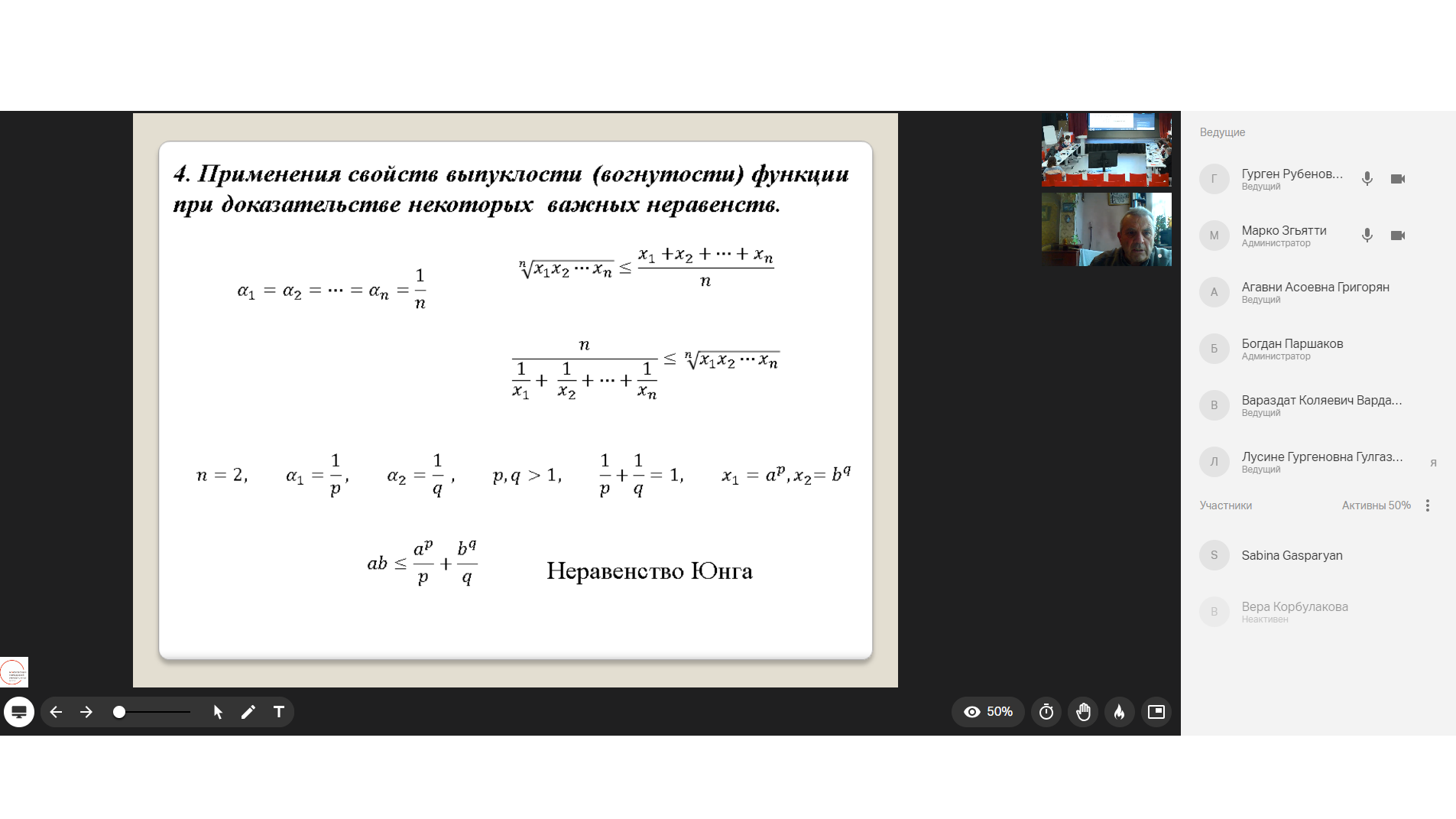 4. Применения свойств выпуклости (вогнутости) функции при доказательстве некоторых важных неравенств.

$\alpha_1 = \alpha_2 = \cdots = \alpha_n = \frac{1}{n}$

$\sqrt[n]{x_1 x_2 \cdots x_n} \leq \frac{x_1 + x_2 + \cdots + x_n}{n}$

$\frac{n}{\frac{1}{x_1} + \frac{1}{x_2} + \cdots + \frac{1}{x_n}} \leq \sqrt[n]{x_1 x_2 \cdots x_n}$

$n = 2,$ $\alpha_1 = \frac{1}{p},$ $\alpha_2 = \frac{1}{q},$ $p, q > 1,$ $\frac{1}{p} + \frac{1}{q} = 1,$ $x_1 = a^p, x_2 = b^q$

$ab \leq \frac{a^p}{p} + \frac{b^q}{q}$ Неравенство Юнга

50%

Ведущие

Г Гурген Рубенов...
Ведущий

М Марко Згьятти
Администратор

А Агавни Асоевна Григорян
Ведущий

Б Богдан Паршаков
Администратор

В Вараздат Коляевич Варда...
Ведущий

Л Лусине Гургеновна Гулгаз...
Ведущий
я

Участники Активны 50%

S Sabina Gasparyan

В Вера Корбулакова
Неактивен